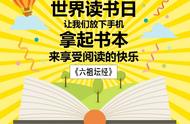 世界读书日
让我们放下手机
拿起书本
来享受阅读的快乐
《六祖坛经》